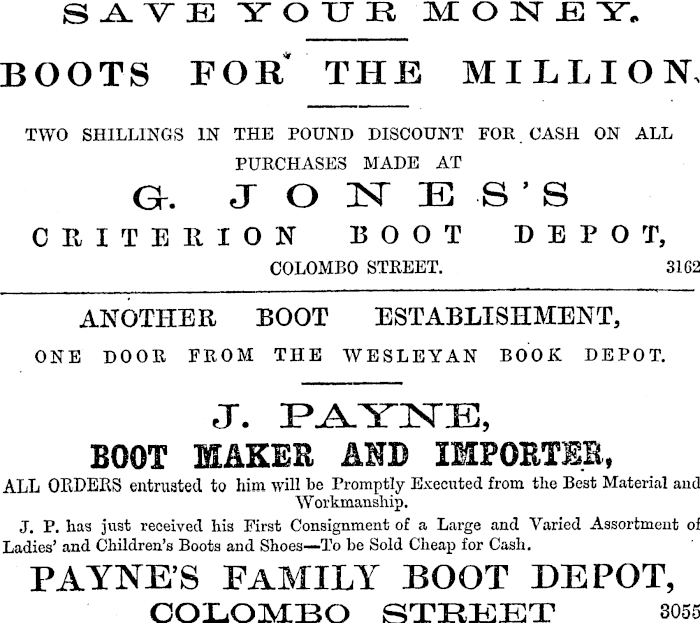 SAVE YOUR MONEY.

BOOTS FOR THE MILLION.

TWO SHILLINGS IN THE POUND DISCOUNT FOR CASH ON ALL PURCHASES MADE AT

G. JONES'S

CRITERION BOOT DEPOT,

COLOMBO STREET.

3162

ANOTHER BOOT ESTABLISHMENT,

ONE DOOR FROM THE WESLEYAN BOOK DEPOT.

J. PAYNE,

BOOT MAKER AND IMPORTER,

ALL ORDERS entrusted to him will be Promptly Executed from the Best Material and Workmanship.

J. P. has just received his First Consignment of a Large and Varied Assortment of Ladies' and Children's Boots and Shoes—To be Sold Cheap for Cash.

PAYNE'S FAMILY BOOT DEPOT,

COLOMBO STREET

3055